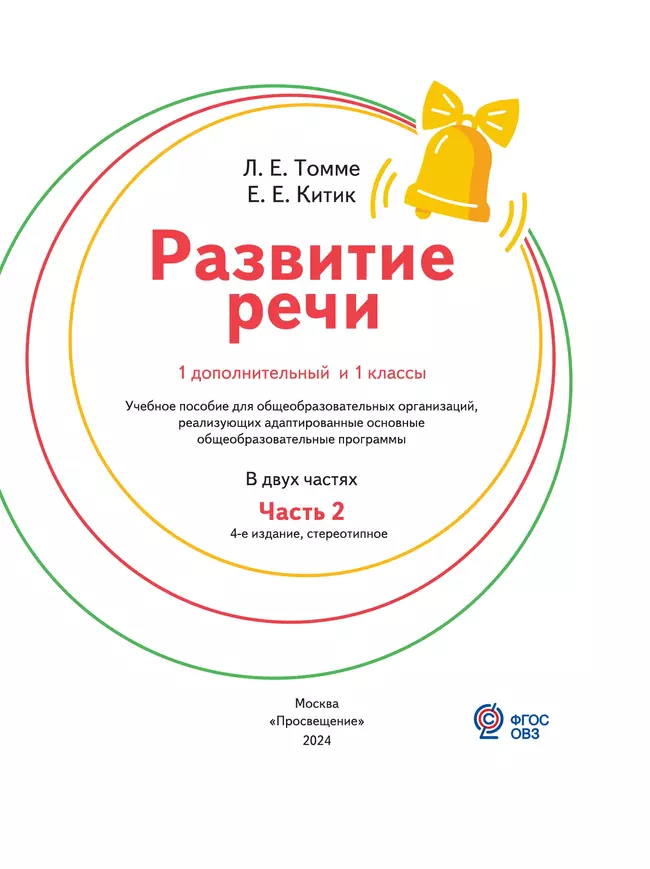 Л. Е. Томме
Е. Е. Китик

Развитие речи

1 дополнительный и 1 классы

Учебное пособие для общеобразовательных организаций, реализующих адаптированные основные общеобразовательные программы

В двух частях

Часть 2

4-е издание, стереотипное

Москва
«Просвещение»
2024

ФГОС ОВЗ